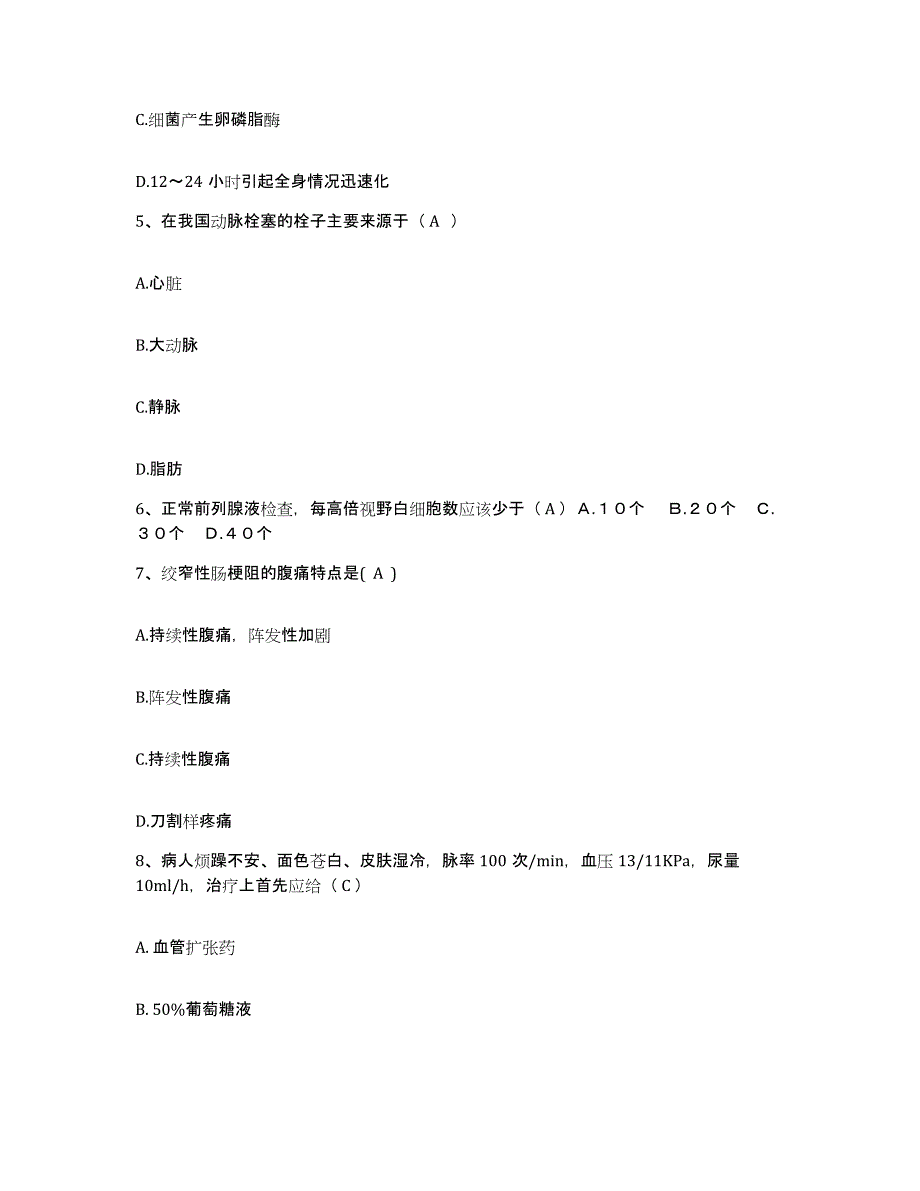 C.细菌产生卵磷脂酶

D.12～24 小时引起全身情况迅速化

5、在我国动脉栓塞的栓子主要来源于（ A ）

A.心脏

B.大动脉

C.静脉

D.脂肪

6、正常前列腺液检查，每高倍视野白细胞数应该少于（ A ） A．１０个　 B．２０个　 C．３０个　 D．４０个

7、绞窄性肠梗阻的腹痛特点是( A )

A.持续性腹痛，阵发性加剧

B.阵发性腹痛

C.持续性腹痛

D.刀割样疼痛

8、病人烦躁不安、面色苍白、皮肤湿冷，脉率 100 次/min，血压 13/11KPa，尿量 10ml/h，治疗上首先应给（ C ）

A. 血管扩张药

B. 50%葡萄糖液